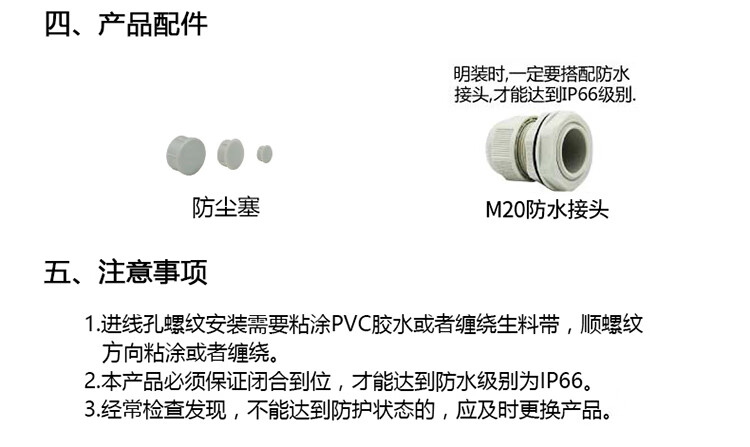 四、产品配件

明装时,一定要搭配防水接头,才能达到IP66级别.

防尘塞

M20防水接头

五、注意事项

1.进线孔螺纹安装需要粘涂PVC胶水或者缠绕生料带，顺螺纹方向粘涂或者缠绕。
2.本产品必须保证闭合到位，才能达到防水级别为IP66。
3.经常检查发现，不能达到防护状态的，应及时更换产品。